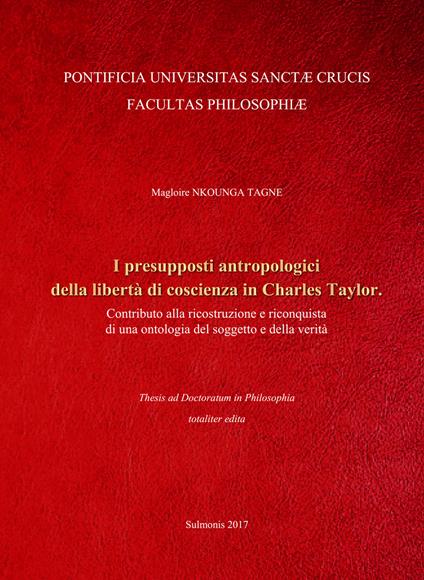 PONTIFICIA UNIVERSITAS SANCTÆ CRUCIS
FACULTAS PHILOSOPHIÆ

Magloire NKOUNGA TAGNE

I presupposti antropologici della libertà di coscienza in Charles Taylor.
Contributo alla ricostruzione e riconquista di una ontologia del soggetto e della verità

Thesis ad Doctoratum in Philosophia
totaliter edita

Sulmonis 2017